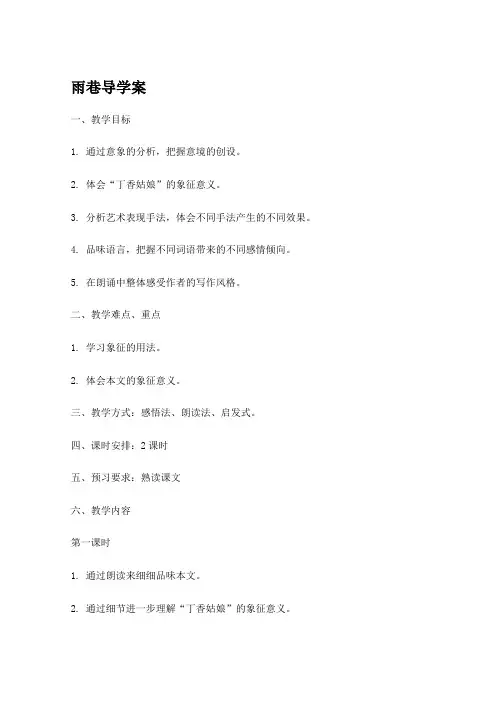 雨巷导学案

一、教学目标

1. 通过意象的分析，把握意境的创设。

2. 体会“丁香姑娘”的象征意义。

3. 分析艺术表现手法，体会不同手法产生的不同效果。

4. 品味语言，把握不同词语带来的不同感情倾向。

5. 在朗诵中整体感受作者的写作风格。

二、教学难点、重点

1. 学习象征的用法。

2. 体会本文的象征意义。

三、教学方式：感悟法、朗读法、启发式。

四、课时安排：2 课时

五、预习要求：熟读课文

六、教学内容

第一课时

1. 通过朗读来细细品味本文。

2. 通过细节进一步理解“丁香姑娘”的象征意义。